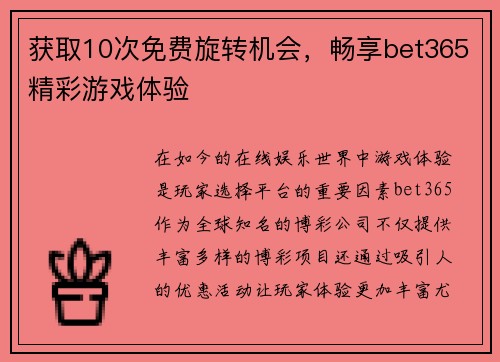 获取10次免费旋转机会，畅享bet365精彩游戏体验

在如今的在线娱乐世界中游戏体验是玩家选择平台的重要因素bet365作为全球知名的博彩公司不仅提供丰富多样的博彩项目还通过吸引人的优惠活动让玩家体验更加丰富尤